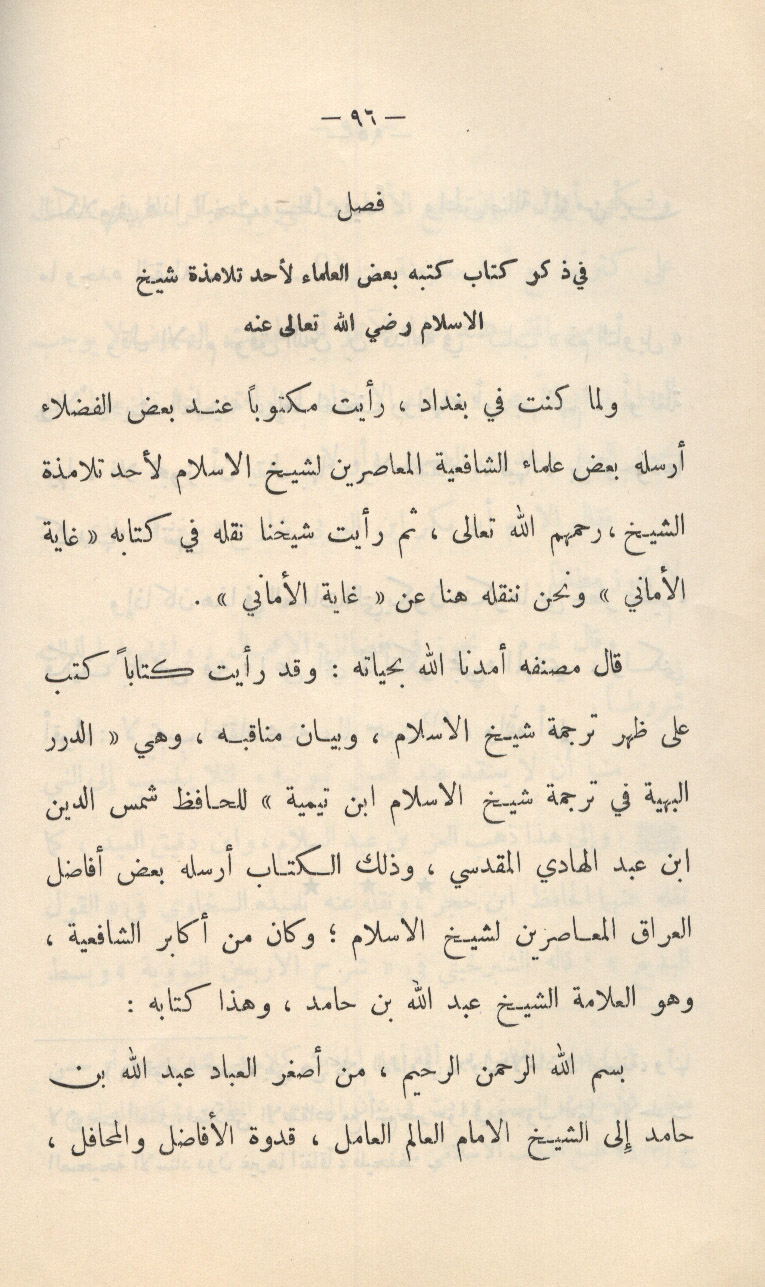 — ٩٦ —

فصل

في ذكر كتاب كتبه بعض العلماء لأحد تلامذة شيخ الاسلام رضي الله تعالى عنه

ولما كنت في بغداد ، رأيت مكتوباً عند بعض الفضلاء أرسله بعض علماء الشافعية المعاصرين لشيخ الاسلام لأحد تلامذة الشيخ ، رحمهم الله تعالى ، ثم رأيت شيخنا نقله في كتابه « غاية الأماني » ونحن ننقله هنا عن « غاية الأماني » .

قال مصنفه أمدنا الله بحياته : وقد رأيت كتاباً كتب على ظهر ترجمة شيخ الاسلام ، وبيان مناقبه ، وهي « الدرر البهية في ترجمة شيخ الاسلام ابن تيمية » للحافظ شمس الدين ابن عبد الهادي المقدسي ، وذلك الكتاب أرسله بعض أفاضل العراق المعاصرين لشيخ الاسلام ؛ وكان من أكابر الشافعية ، وهو العلامة الشيخ عبد الله بن حامد ، وهذا كتابه :

بسم الله الرحمن الرحيم ، من أصغر العباد عبد الله بن حامد إلى الشيخ الامام العالم العامل ، قدوة الأفاضل والمحافل ،